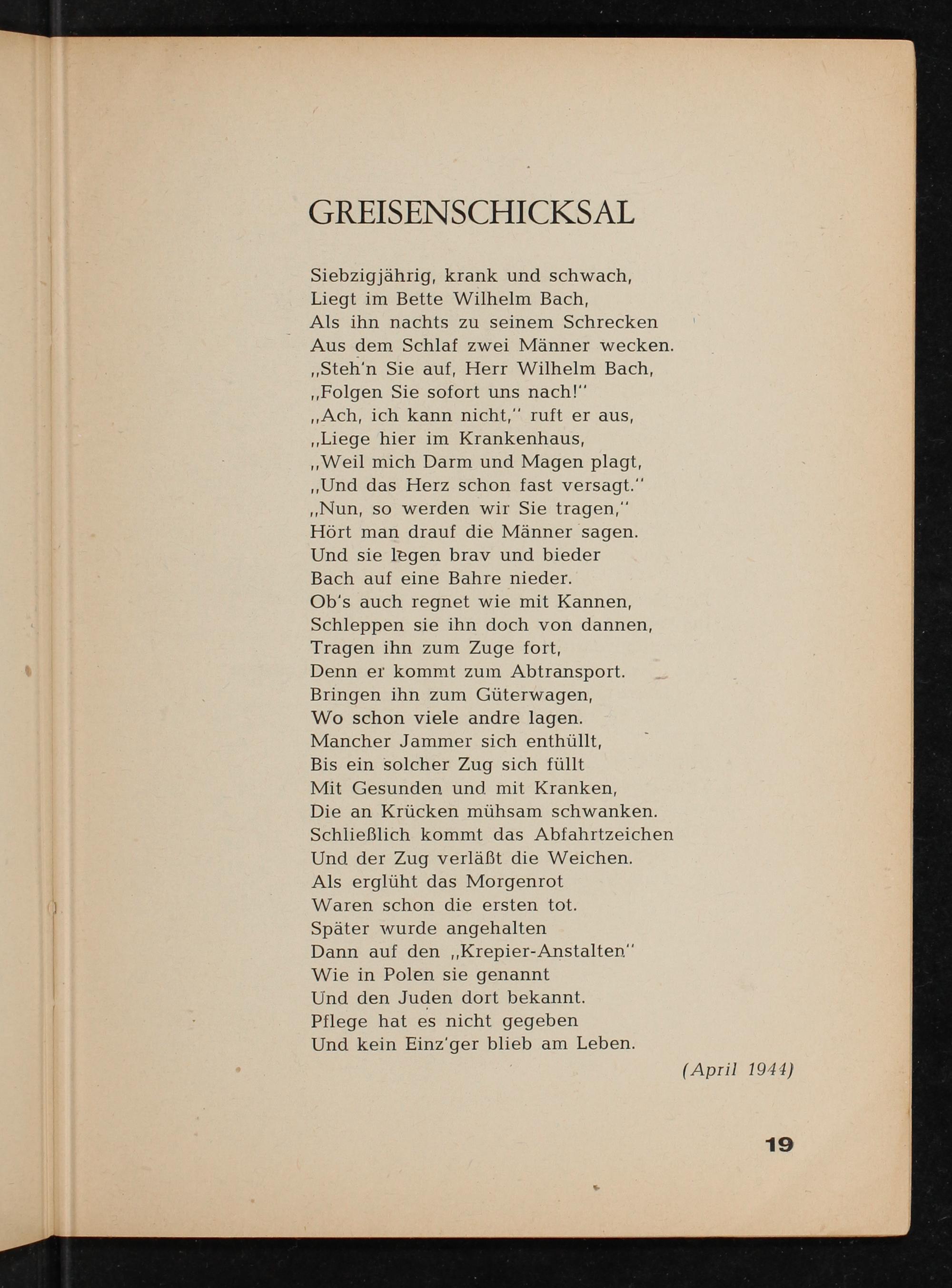 GREISENSCHICKSAL

Siebzigjährig, krank und schwach,
Liegt im Bette Wilhelm Bach,
Als ihn nachts zu seinem Schrecken
Aus dem Schlaf zwei Männer wecken.
„Steh'n Sie auf, Herr Wilhelm Bach,
„Folgen Sie sofort uns nach!"
„Ach, ich kann nicht," ruft er aus,
„Liege hier im Krankenhaus,
„Weil mich Darm und Magen plagt,
„Und das Herz schon fast versagt."
„Nun, so werden wir Sie tragen,"
Hört man drauf die Männer sagen.
Und sie legen brav und bieder
Bach auf eine Bahre nieder.
Ob's auch regnet wie mit Kannen,
Schleppen sie ihn doch von dannen,
Tragen ihn zum Zuge fort,
Denn er kommt zum Abtransport.
Bringen ihn zum Güterwagen,
Wo schon viele andre lagen.
Mancher Jammer sich enthüllt,
Bis ein solcher Zug sich füllt
Mit Gesunden und mit Kranken,
Die an Krücken mühsam schwanken.
Schließlich kommt das Abfahrtzeichen
Und der Zug verläßt die Weichen.
Als erglüht das Morgenrot
Waren schon die ersten tot.
Später wurde angehalten
Dann auf den „Krepier-Anstalten"
Wie in Polen sie genannt
Und den Juden dort bekannt.
Pflege hat es nicht gegeben
Und kein Einz'ger blieb am Leben.

(April 1944)

19